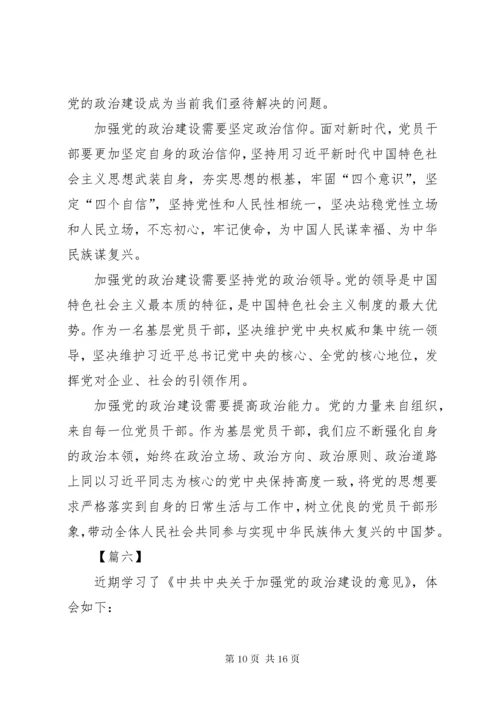 党的政治建设成为当前我们亟待解决的问题。

加强党的政治建设需要坚定政治信仰。面对新时代，党员干部要更加坚定自身的政治信仰，坚持用习近平新时代中国特色社会主义思想武装自身，夯实思想的根基，牢固“四个意识”，坚定“四个自信”，坚持党性和人民性相统一，坚决站稳党性立场和人民立场，不忘初心，牢记使命，为中国人民谋幸福、为中华民族谋复兴。

加强党的政治建设需要坚持党的政治领导。党的领导是中国特色社会主义最本质的特征，是中国特色社会主义制度的最大优势。作为一名基层党员干部，坚决维护党中央权威和集中统一领导，坚决维护习近平总书记党中央的核心、全党的核心地位，发挥党对企业、社会的引领作用。

加强党的政治建设需要提高政治能力。党的力量来自组织，来自每一位党员干部。作为基层党员干部，我们应不断强化自身的政治本领，始终在政治立场、政治方向、政治原则、政治道路上同以习近平同志为核心的党中央保持高度一致，将党的思想要求严格落实到自身的日常生活与工作中，树立优良的党员干部形象，带动全体人民社会共同参与实现中华民族伟大复兴的中国梦。

【篇六】

近期学习了《中共中央关于加强党的政治建设的意见》，体会如下：

第 10 页 共 16 页